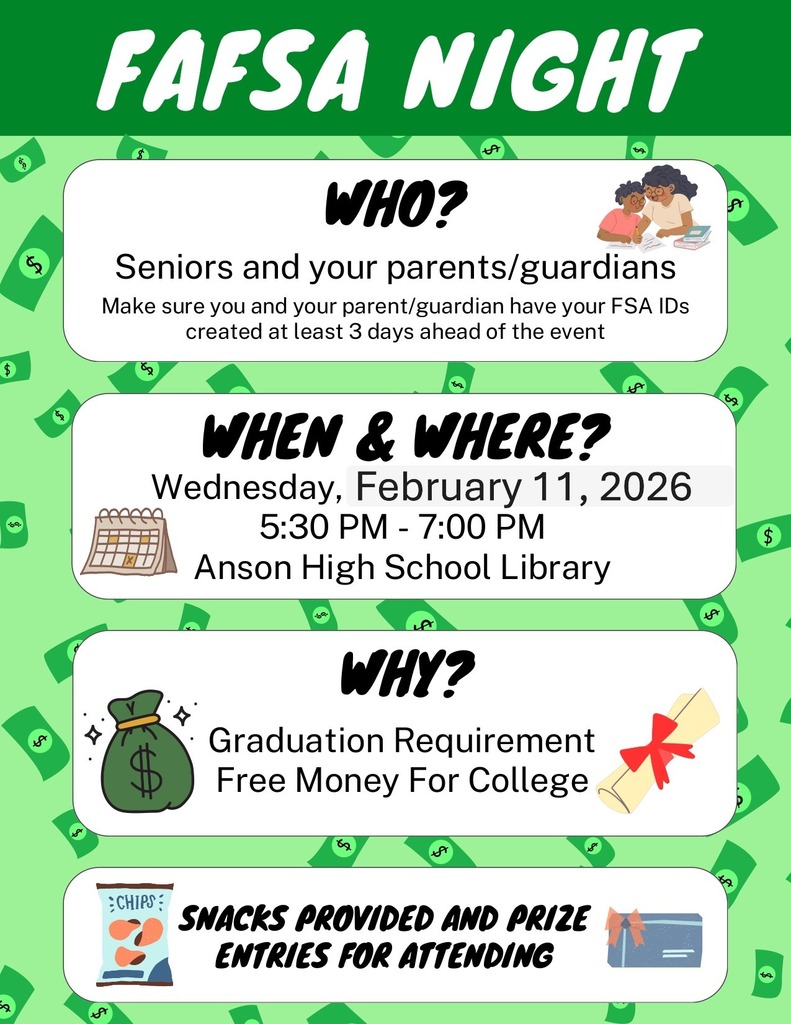 FAFSA NIGHT

WHO?

Seniors and your parents/guardians

Make sure you and your parent/guardian have your FSA IDs created at least 3 days ahead of the event

WHEN & WHERE?

Wednesday, February 11, 2026
5:30 PM - 7:00 PM
Anson High School Library

WHY?

Graduation Requirement
Free Money For College

CHIPS

SNACKS PROVIDED AND PRIZE ENTRIES FOR ATTENDING